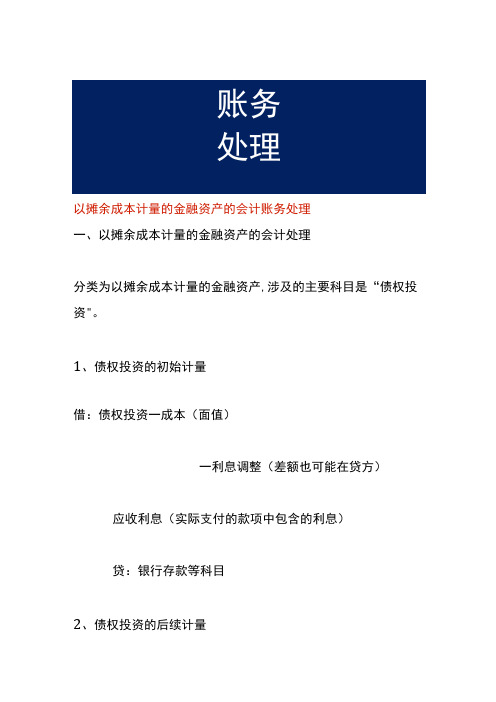 账务
处理

以摊余成本计量的金融资产的会计账务处理

一、以摊余成本计量的金融资产的会计处理

分类为以摊余成本计量的金融资产，涉及的主要科目是“债权投资”。

1、债权投资的初始计量

借：债权投资一成本（面值）

一利息调整（差额也可能在贷方）

应收利息（实际支付的款项中包含的利息）

贷：银行存款等科目

2、债权投资的后续计量